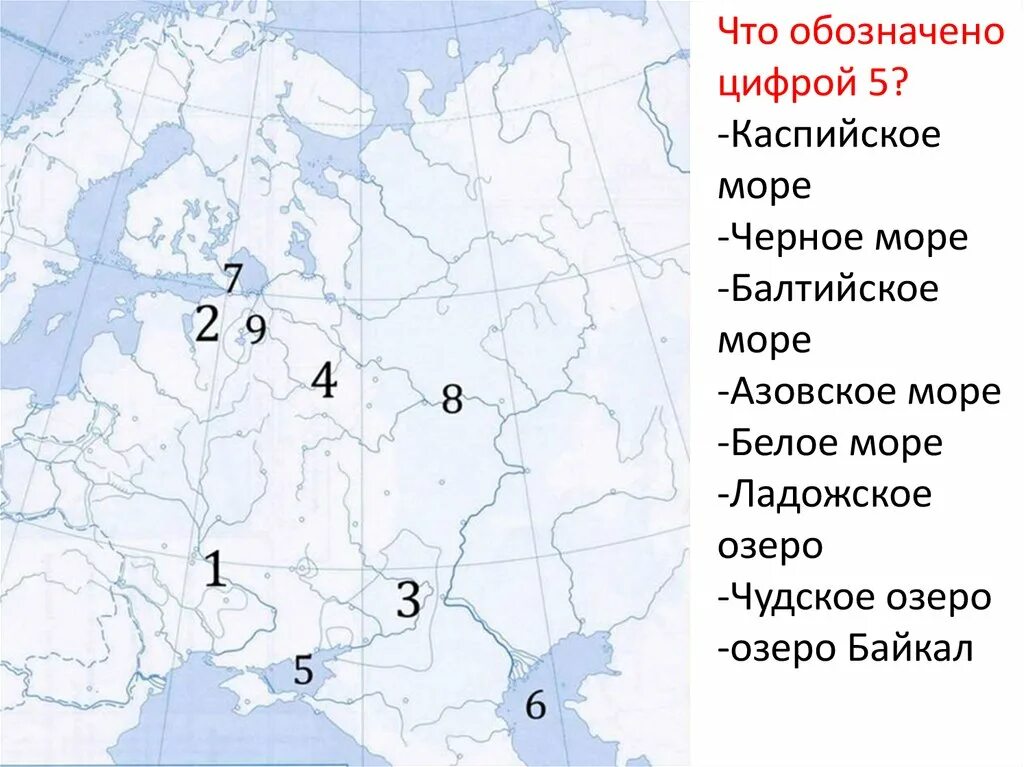 7
2 9
4
8
1
3
5
6

Что обозначено цифрой 5?
-Каспийское море
-Черное море
-Балтийское море
-Азовское море
-Белое море
-Ладожское озеро
-Чудское озеро
-озеро Байкал